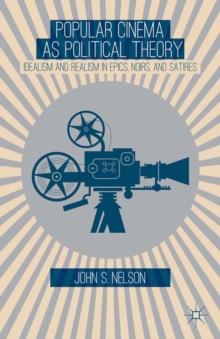 POPULAR CINEMA AS POLITICAL THEORY

IDEALISM AND REALISM IN EPICS, NOIRS, AND SATIRES

JOHN S. NELSON